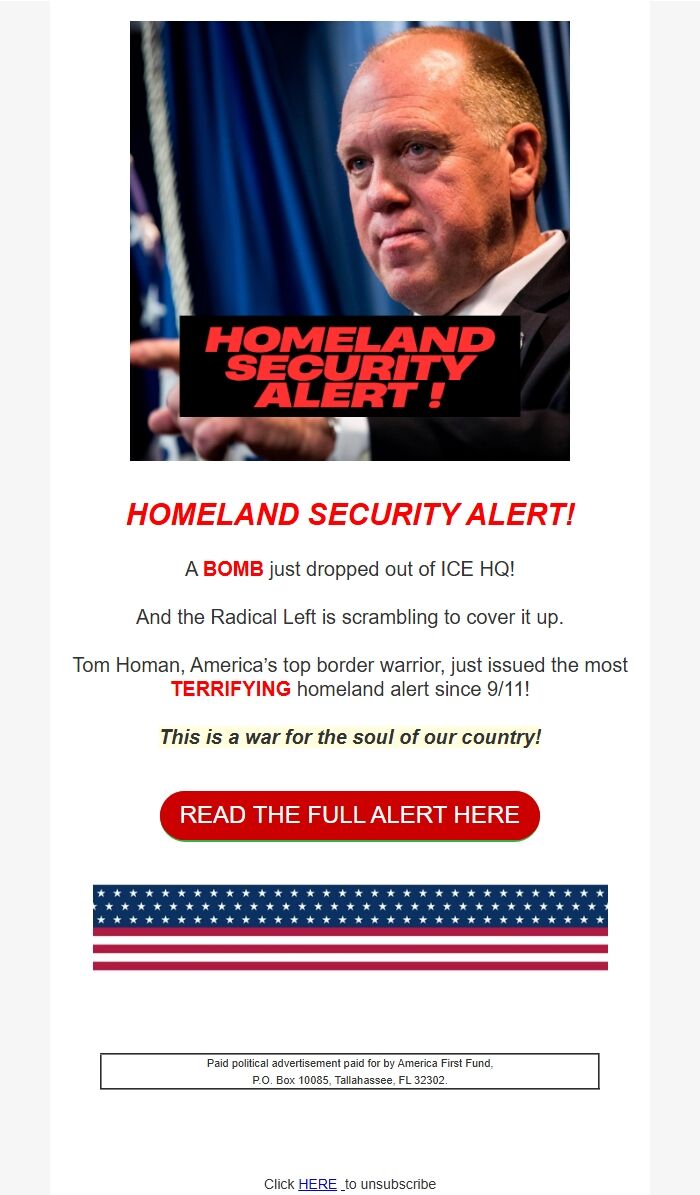 HOMELAND SECURITY ALERT !

HOMELAND SECURITY ALERT!

A BOMB just dropped out of ICE HQ!

And the Radical Left is scrambling to cover it up.

Tom Homan, America's top border warrior, just issued the most TERRIFYING homeland alert since 9/11!

This is a war for the soul of our country!

READ THE FULL ALERT HERE

Paid political advertisement paid for by America First Fund, P.O. Box 10085, Tallahassee, FL 32302.

Click HERE to unsubscribe